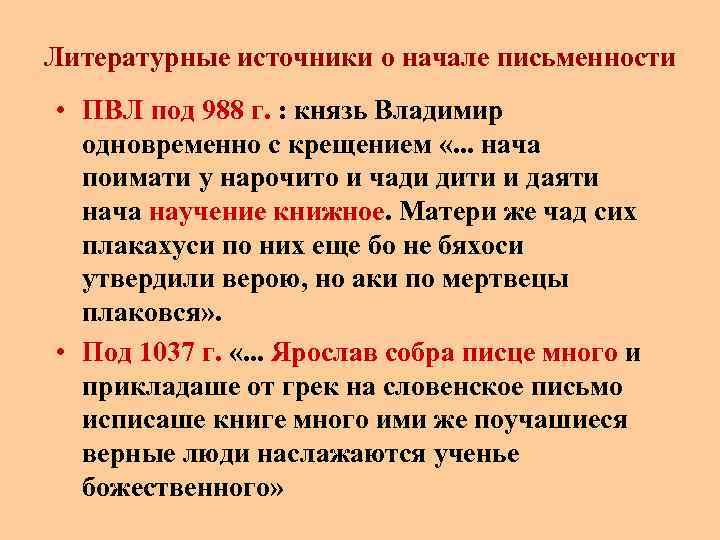 Литературные источники о начале письменности

• ПВЛ под 988 г. : князь Владимир одновременно с крещением «... нача поимати у нарочито и чади дити и даяти нача научение книжное. Матери же чад сих плакахуси по них еще бо не бяхоси утвердили верою, но аки по мертвецы плаковся».

• Под 1037 г. «... Ярослав собра писце много и прикладаше от грек на словенское письмо исписаше книге много ими же поучашиеся верные люди наслажаются ученье божественного»